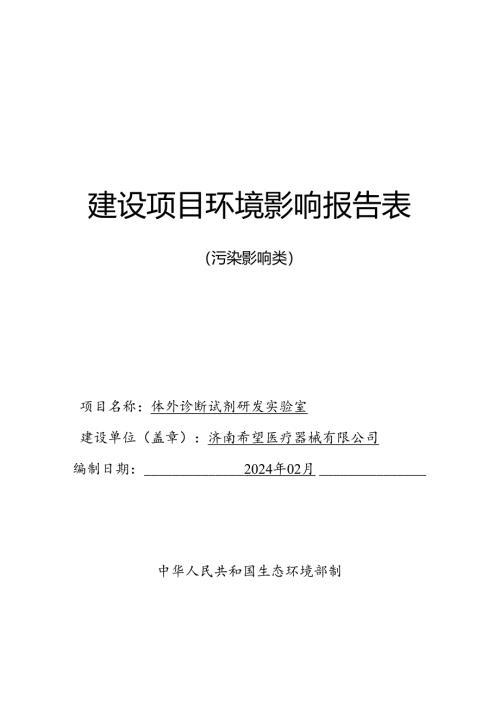 建设项目环境影响报告表

(污染影响类)

项目名称：体外诊断试剂研发实验室

建设单位（盖章）：济南希望医疗器械有限公司

编制日期：2024年02月

中华人民共和国生态环境部制